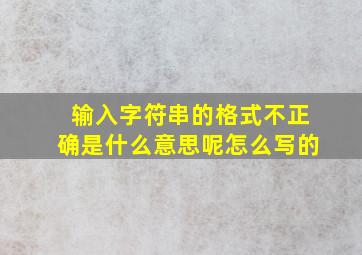 输入字符串的格式不正确是什么意思呢怎么写的